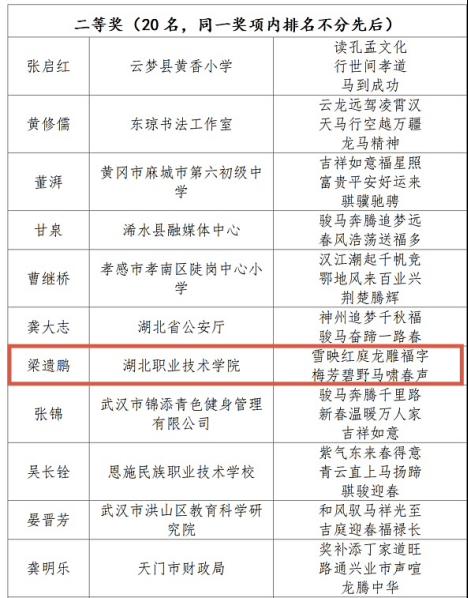 | 二等奖（20名，同一奖项内排名不分先后） | | |
|---|---|---|
| 张启红 | 云梦县黄香小学 | 读孔孟文化 行世间孝道 马到成功 |
| 黄修儒 | 东琼书法工作室 | 云龙远驾凌霄汉 天马行空越万疆 龙马精神 |
| 董湃 | 黄冈市麻城市第六初级中学 | 吉祥如意福星照 富贵平安好运来 骐骥驰骋 |
| 甘泉 | 浠水县融媒体中心 | 骏马奔腾追梦远 春风浩荡送福多 |
| 曹继桥 | 孝感市孝南区陡岗中心小学 | 汉江潮起千帆竞 鄂地风来百业兴 荆楚腾辉 |
| 龚大志 | 湖北省公安厅 | 神州追梦千秋福 骏马奋蹄一路春 |
| 梁遗鹏 | 湖北职业技术学院 | 雪映红庭龙雕福字 梅芳碧野马啸春声 |
| 张锦 | 武汉市锦添青色健身管理有限公司 | 骏马奔腾千里路 新春温暖万人家 吉祥如意 |
| 吴长铨 | 恩施民族职业技术学校 | 紫气东来春得意 青云直上马扬蹄 骐骏迎春 |
| 晏晋芳 | 武汉市洪山区教育科学研究院 | 和风驭马祥光至 吉庭迎春福禄长 |
| 龚明乐 | 天门市财政局 | 奖补添丁家道旺 路通兴业市声喧 龙腾中华 |